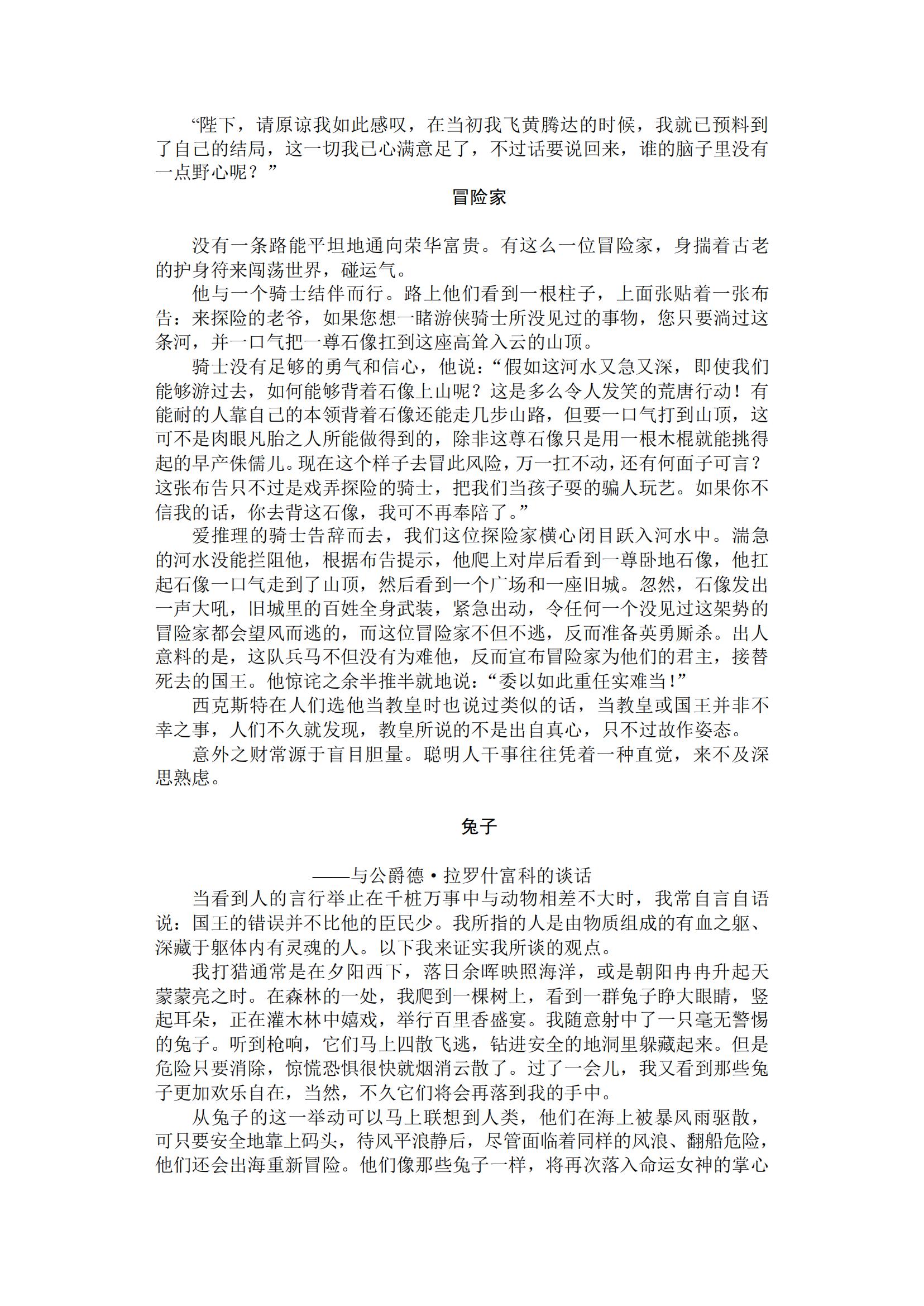 “陛下，请原谅我如此感叹，在当初我飞黄腾达的时候，我就已预料到了自己的结局，这一切我已心满意足了，不过话要说回来，谁的脑子里没有一点野心呢？”

冒险家

没有一条路能平坦地通向荣华富贵。有这么一位冒险家，身揣着古老的护身符来闯荡世界，碰运气。

他与一个骑士结伴而行。路上他们看到一根柱子，上面张贴着一张布告：来探险的老爷，如果您想一睹游侠骑士所没见过的事物，您只要淌过这条河，并一口气把一尊石像扛到这座高耸入云的山顶。

骑士没有足够的勇气和信心，他说：“假如这河水又急又深，即使我们能够游过去，如何能够背着石像上山呢？这是多么令人发笑的荒唐行动！有能耐的人靠自己的本领背着石像还能走几步山路，但要一口气打到山顶，这可不是肉眼凡胎之人所能做得到的，除非这尊石像只是用一根木棍就能挑得起的早产侏儒儿。现在这个样子去冒此风险，万一扛不动，还有何面子可言？这张布告只不过是戏弄探险的骑士，把我们当孩子耍的骗人玩艺。如果你不信我的话，你去背这石像，我可不再奉陪了。”

爱推理的骑士告辞而去，我们这位探险家横心闭目跃入河水中。湍急的河水没能拦阻他，根据布告提示，他爬上对岸后看到一尊卧地石像，他扛起石像一口气走到了山顶，然后看到一个广场和一座旧城。忽然，石像发出一声大吼，旧城里的百姓全身武装，紧急出动，令任何一个没见过这架势的冒险家都会望风而逃的，而这位冒险家不但不逃，反而准备英勇厮杀。出人意料的是，这队兵马不但没有为难他，反而宣布冒险家为他们的君主，接替死去的国王。他惊诧之余半推半就地说：“委以如此重任实难当！”

西克斯特在人们选他当教皇时也说过类似的话，当教皇或国王并非不幸之事，人们不久就发现，教皇所说的不是出自真心，只不过故作姿态。

意外之财常源于盲目胆量。聪明人干事往往凭着一种直觉，来不及深思熟虑。

兔子

——与公爵德·拉罗什富科的谈话

当看到人的言行举止在千桩万事中与动物相差不大时，我常自言自语说：国王的错误并不比他的臣民少。我所指的人是由物质组成的有血之躯、深藏于躯体内有灵魂的人。以下我来证实我所谈的观点。

我打猎通常是在夕阳西下，落日余晖映照海洋，或是朝阳冉冉升起天蒙蒙亮之时。在森林的一处，我爬到一棵树上，看到一群兔子睁大眼睛，竖起耳朵，正在灌木林中嬉戏，举行百里香盛宴。我随意射中了一只毫无警惕的兔子。听到枪响，它们马上四散飞逃，钻进安全的地洞里躲藏起来。但是危险只要消除，惊慌恐惧很快就烟消云散了。过了一会儿，我又看到那些兔子更加欢乐自在，当然，不久它们将会再落到我的手中。

从兔子的这一举动可以马上联想到人类，他们在海上被暴风雨驱散，可只要安全地靠上码头，待风平浪静后，尽管面临着同样的风浪、翻船危险，他们还会出海重新冒险。他们像那些兔子一样，将再次落入命运女神的掌心